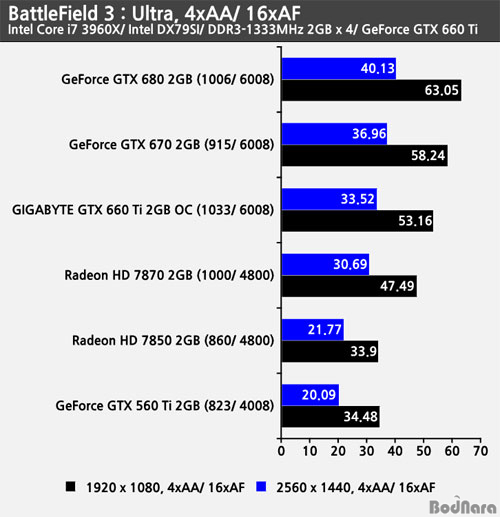 BattleField 3 : Ultra, 4xAA/ 16xAF
Intel Core i7 3960X/ Intel DX79SI/ DDR3-1333MHz 2GB x 4/ GeForce GTX 660 Ti

GeForce GTX 680 2GB (1006/ 6008)
40.13
63.05

GeForce GTX 670 2GB (915/ 6008)
36.96
58.24

GIGABYTE GTX 660 Ti 2GB OC (1033/ 6008)
33.52
53.16

Radeon HD 7870 2GB (1000/ 4800)
30.69
47.49

Radeon HD 7850 2GB (860/ 4800)
21.77
33.9

GeForce GTX 560 Ti 2GB (823/ 4008)
20.09
34.48

0 10 20 30 40 50 60 70

1920 x 1080, 4xAA/ 16xAF
2560 x 1440, 4xAA/ 16xAF

BodNara